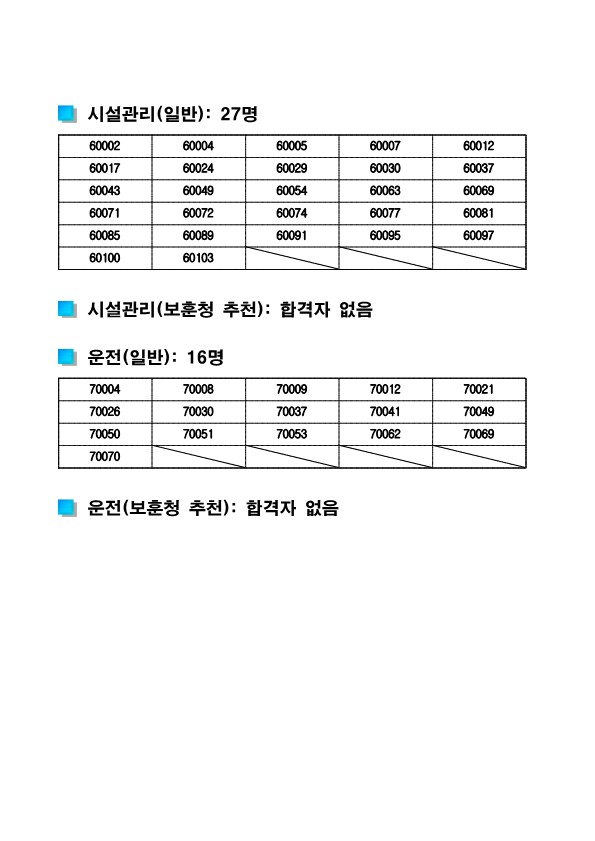 시설관리(일반): 27명

| 60002 | 60004 | 60005 | 60007 | 60012 |
|---|---|---|---|---|
| 60017 | 60024 | 60029 | 60030 | 60037 |
| 60043 | 60049 | 60054 | 60063 | 60069 |
| 60071 | 60072 | 60074 | 60077 | 60081 |
| 60085 | 60089 | 60091 | 60095 | 60097 |
| 60100 | 60103 | | | |

시설관리(보훈청 추천): 합격자 없음

운전(일반): 16명

| 70004 | 70008 | 70009 | 70012 | 70021 |
|---|---|---|---|---|
| 70026 | 70030 | 70037 | 70041 | 70049 |
| 70050 | 70051 | 70053 | 70062 | 70069 |
| 70070 | | | | |

운전(보훈청 추천): 합격자 없음